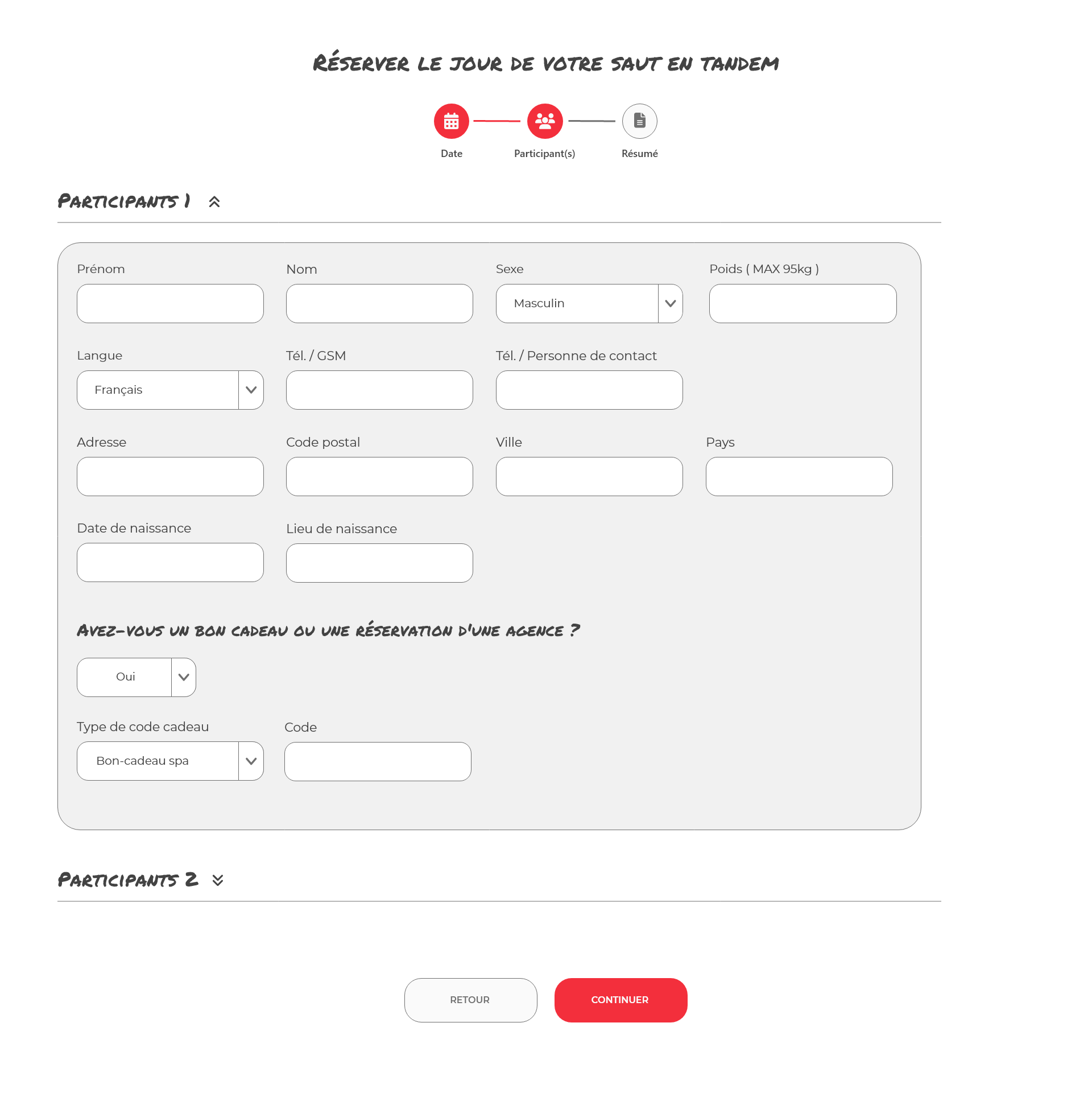 RÉSERVER LE JOUR DE VOTRE SAUT EN TANDEM

Date
Participant(s)
Résumé

PARTICIPANTS 1

Prénom
Nom
Sexe
Masculin
Poids ( MAX 95kg )

Langue
Français
Tél. / GSM
Tél. / Personne de contact

Adresse
Code postal
Ville
Pays

Date de naissance
Lieu de naissance

AVEZ-VOUS UN BON CADEAU OU UNE RÉSERVATION D'UNE AGENCE ?

Oui

Type de code cadeau
Bon-cadeau spa
Code

PARTICIPANTS 2

RETOUR
CONTINUER